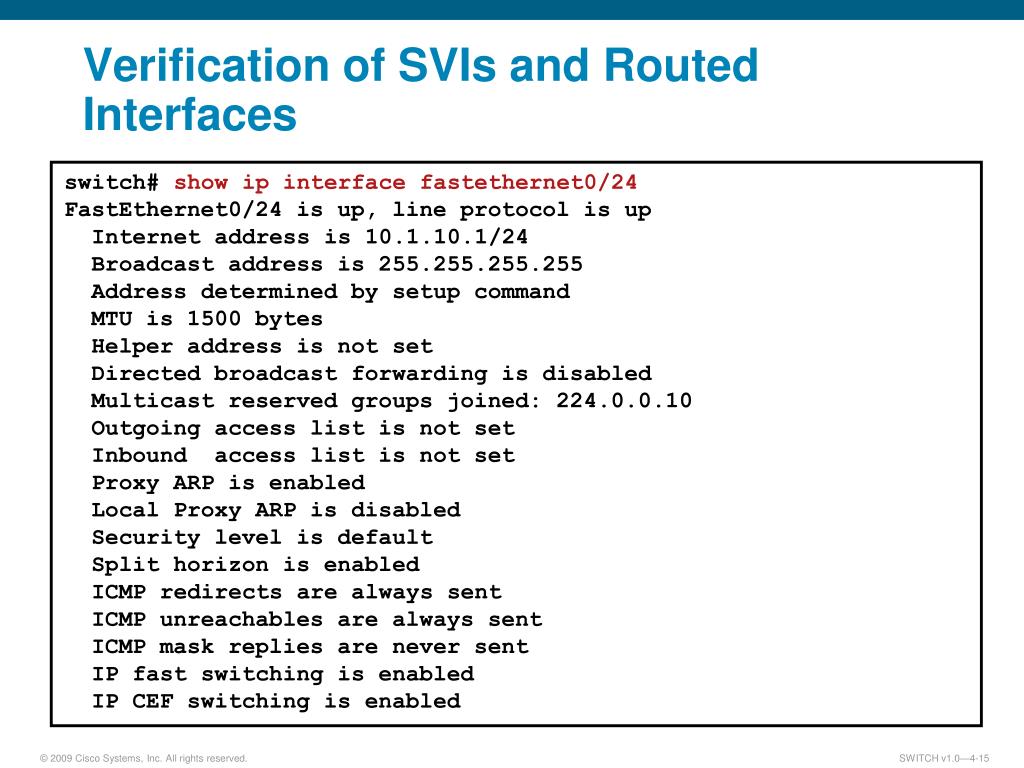 Verification of SVIs and Routed Interfaces

switch# show ip interface fastethernet0/24
FastEthernet0/24 is up, line protocol is up
Internet address is 10.1.10.1/24
Broadcast address is 255.255.255.255
Address determined by setup command
MTU is 1500 bytes
Helper address is not set
Directed broadcast forwarding is disabled
Multicast reserved groups joined: 224.0.0.10
Outgoing access list is not set
Inbound access list is not set
Proxy ARP is enabled
Local Proxy ARP is disabled
Security level is default
Split horizon is enabled
ICMP redirects are always sent
ICMP unreachables are always sent
ICMP mask replies are never sent
IP fast switching is enabled
IP CEF switching is enabled

© 2009 Cisco Systems, Inc. All rights reserved.

SWITCH v1.0—4-15